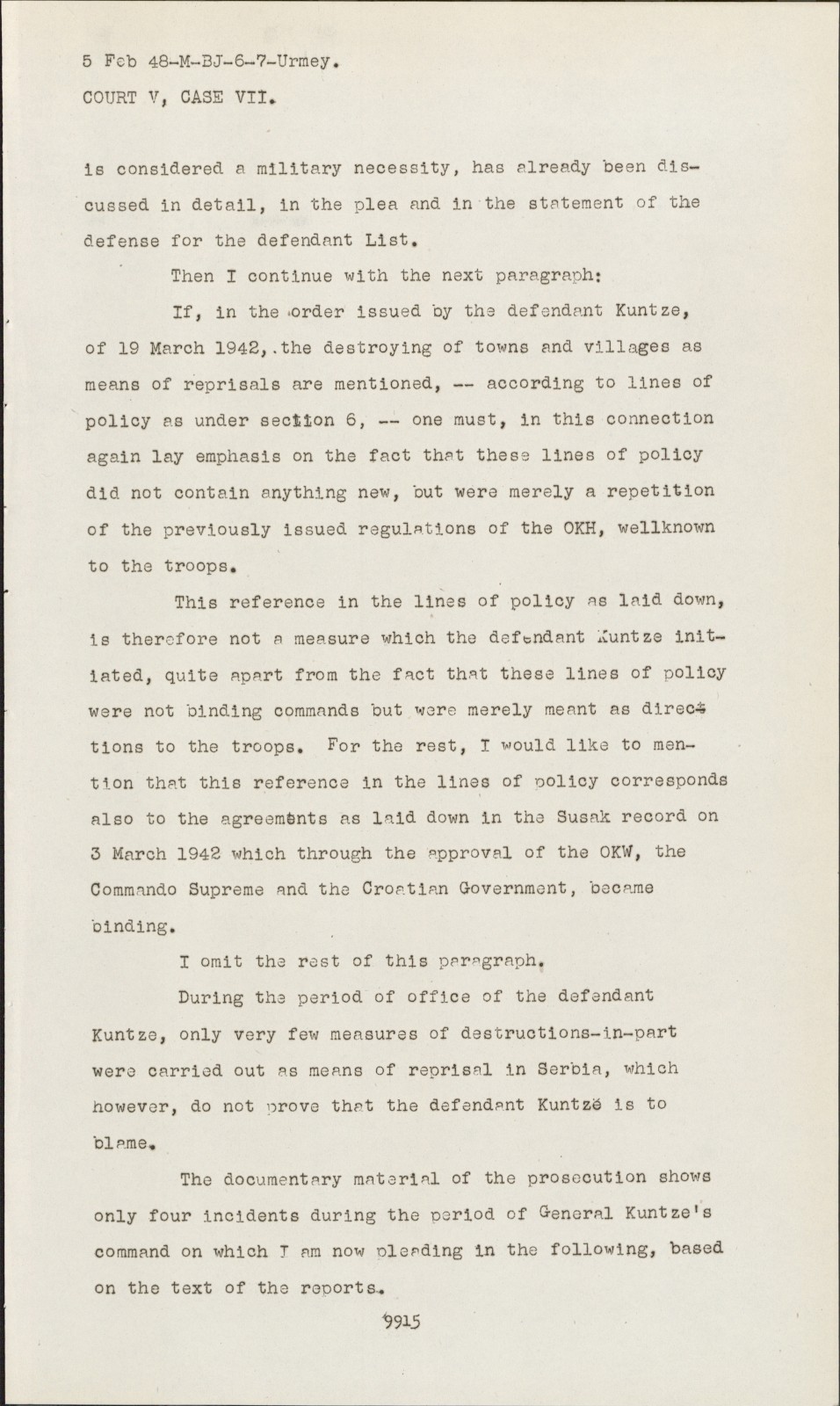 5 Feb 48-M-BJ-6-7-Urmey.
COURT V, CASE VII.

is considered a military necessity, has already been discussed in detail, in the plea and in the statement of the defense for the defendant List.

Then I continue with the next paragraph:

If, in the order issued by the defendant Kuntze, of 19 March 1942,.the destroying of towns and villages as means of reprisals are mentioned, -- according to lines of policy as under section 6, -- one must, in this connection again lay emphasis on the fact that these lines of policy did not contain anything new, but were merely a repetition of the previously issued regulations of the OKH, wellknown to the troops.

This reference in the lines of policy as laid down, is therefore not a measure which the defendant Kuntze initiated, quite apart from the fact that these lines of policy were not binding commands but were merely meant as directions to the troops. For the rest, I would like to mention that this reference in the lines of policy corresponds also to the agreements as laid down in the Susak record on 3 March 1942 which through the approval of the OKW, the Commando Supreme and the Croatian Government, became binding.

I omit the rest of this paragraph.

During the period of office of the defendant Kuntze, only very few measures of destructions-in-part were carried out as means of reprisal in Serbia, which however, do not prove that the defendant Kuntze is to blame.

The documentary material of the prosecution shows only four incidents during the period of General Kuntze's command on which I am now pleading in the following, based on the text of the reports.

9915